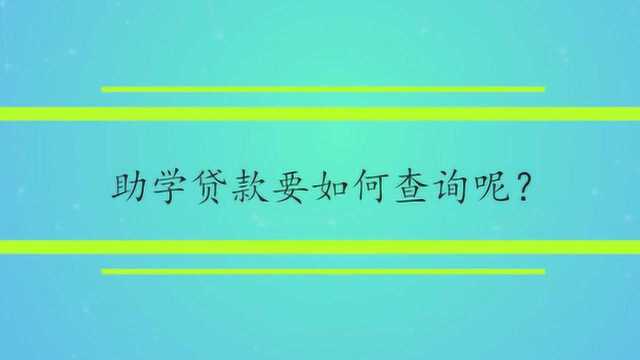 助学贷款要如何查询呢？